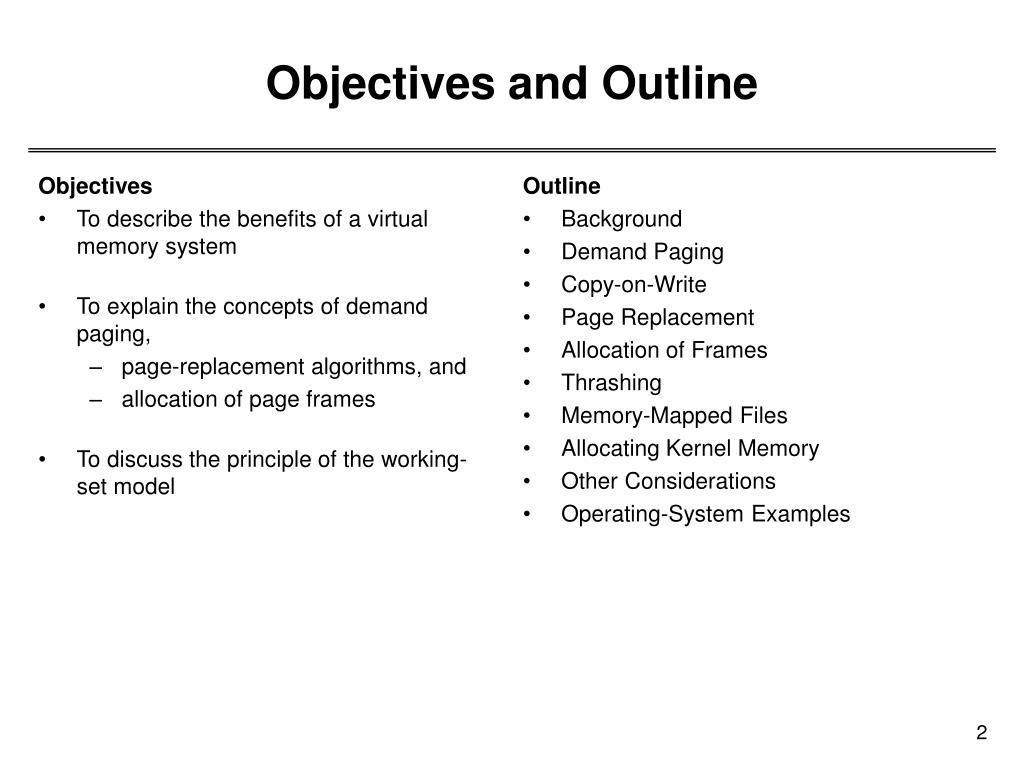 Objectives and Outline

Objectives
• To describe the benefits of a virtual memory system

• To explain the concepts of demand paging,
– page-replacement algorithms, and
– allocation of page frames

• To discuss the principle of the working-set model

Outline
• Background
• Demand Paging
• Copy-on-Write
• Page Replacement
• Allocation of Frames
• Thrashing
• Memory-Mapped Files
• Allocating Kernel Memory
• Other Considerations
• Operating-System Examples

2